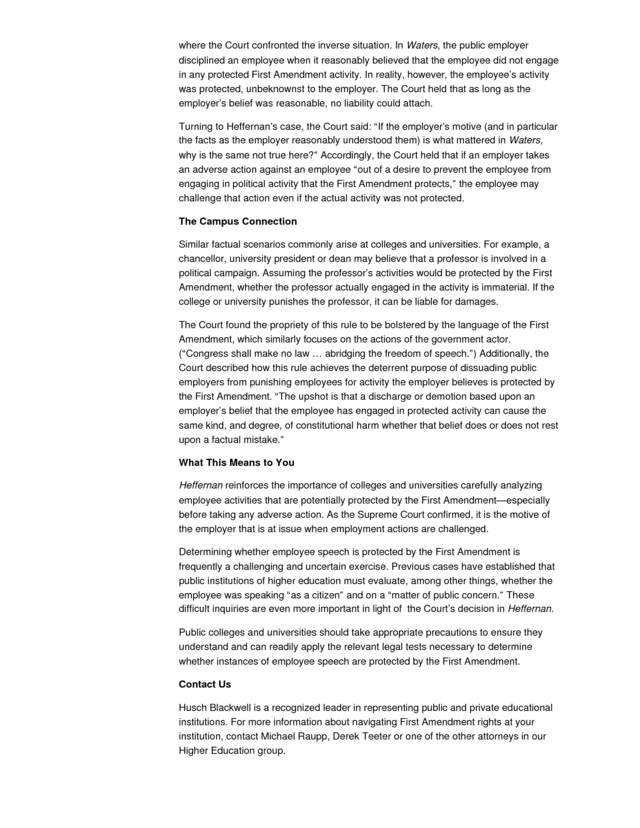 where the Court confronted the inverse situation. In Waters, the public employer disciplined an employee when it reasonably believed that the employee did not engage in any protected First Amendment activity. In reality, however, the employee's activity was protected, unbeknownst to the employer. The Court held that as long as the employer's belief was reasonable, no liability could attach.

Turning to Heffernan's case, the Court said: "If the employer's motive (and in particular the facts as the employer reasonably understood them) is what mattered in Waters, why is the same not true here?" Accordingly, the Court held that if an employer takes an adverse action against an employee "out of a desire to prevent the employee from engaging in political activity that the First Amendment protects," the employee may challenge that action even if the actual activity was not protected.

The Campus Connection

Similar factual scenarios commonly arise at colleges and universities. For example, a chancellor, university president or dean may believe that a professor is involved in a political campaign. Assuming the professor's activities would be protected by the First Amendment, whether the professor actually engaged in the activity is immaterial. If the college or university punishes the professor, it can be liable for damages.

The Court found the propriety of this rule to be bolstered by the language of the First Amendment, which similarly focuses on the actions of the government actor. ("Congress shall make no law … abridging the freedom of speech.") Additionally, the Court described how this rule achieves the deterrent purpose of dissuading public employers from punishing employees for activity the employer believes is protected by the First Amendment. "The upshot is that a discharge or demotion based upon an employer's belief that the employee has engaged in protected activity can cause the same kind, and degree, of constitutional harm whether that belief does or does not rest upon a factual mistake."

What This Means to You

Heffernan reinforces the importance of colleges and universities carefully analyzing employee activities that are potentially protected by the First Amendment—especially before taking any adverse action. As the Supreme Court confirmed, it is the motive of the employer that is at issue when employment actions are challenged.

Determining whether employee speech is protected by the First Amendment is frequently a challenging and uncertain exercise. Previous cases have established that public institutions of higher education must evaluate, among other things, whether the employee was speaking "as a citizen" and on a "matter of public concern." These difficult inquiries are even more important in light of the Court's decision in Heffernan.

Public colleges and universities should take appropriate precautions to ensure they understand and can readily apply the relevant legal tests necessary to determine whether instances of employee speech are protected by the First Amendment.

Contact Us

Husch Blackwell is a recognized leader in representing public and private educational institutions. For more information about navigating First Amendment rights at your institution, contact Michael Raupp, Derek Teeter or one of the other attorneys in our Higher Education group.